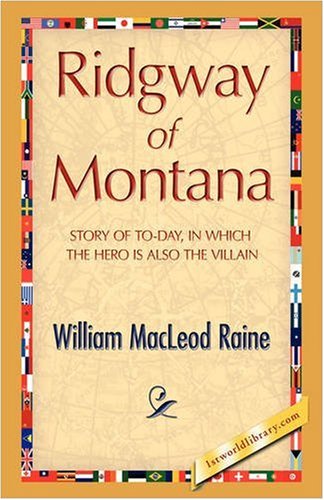 Ridgway of Montana

STORY OF TO-DAY, IN WHICH THE HERO IS ALSO THE VILLAIN

William MacLeod Raine

1stworldlibrary.com